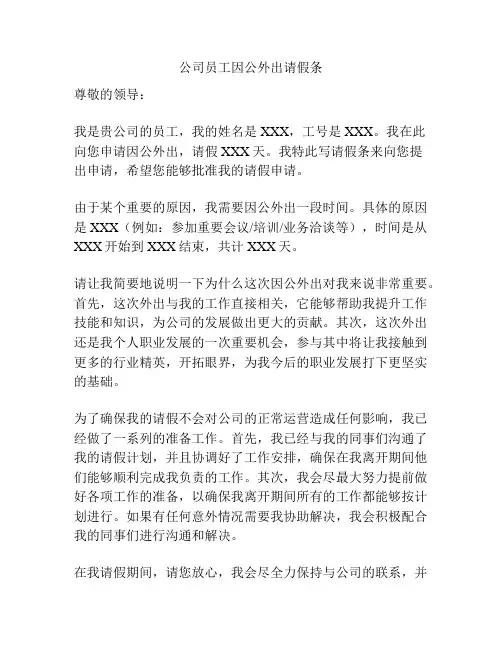 公司员工因公外出请假条

尊敬的领导：

我是贵公司的员工，我的姓名是 XXX，工号是 XXX。我在此向您申请因公外出，请假 XXX 天。我特此写请假条来向您提出申请，希望您能够批准我的请假申请。

由于某个重要的原因，我需要因公外出一段时间。具体的原因是 XXX（例如：参加重要会议/培训/业务洽谈等），时间是从 XXX 开始到 XXX 结束，共计 XXX 天。

请让我简要地说明一下为什么这次因公外出对我来说非常重要。首先，这次外出与我的工作直接相关，它能够帮助我提升工作技能和知识，为公司的发展做出更大的贡献。其次，这次外出还是我个人职业发展的一次重要机会，参与其中将让我接触到更多的行业精英，开拓眼界，为我今后的职业发展打下更坚实的基础。

为了确保我的请假不会对公司的正常运营造成任何影响，我已经做了一系列的准备工作。首先，我已经与我的同事们沟通了我的请假计划，并且协调好了工作安排，确保在我离开期间他们能够顺利完成我负责的工作。其次，我会尽最大努力提前做好各项工作的准备，以确保我离开期间所有的工作都能够按计划进行。如果有任何意外情况需要我协助解决，我会积极配合我的同事们进行沟通和解决。

在我请假期间，请您放心，我会尽全力保持与公司的联系，并